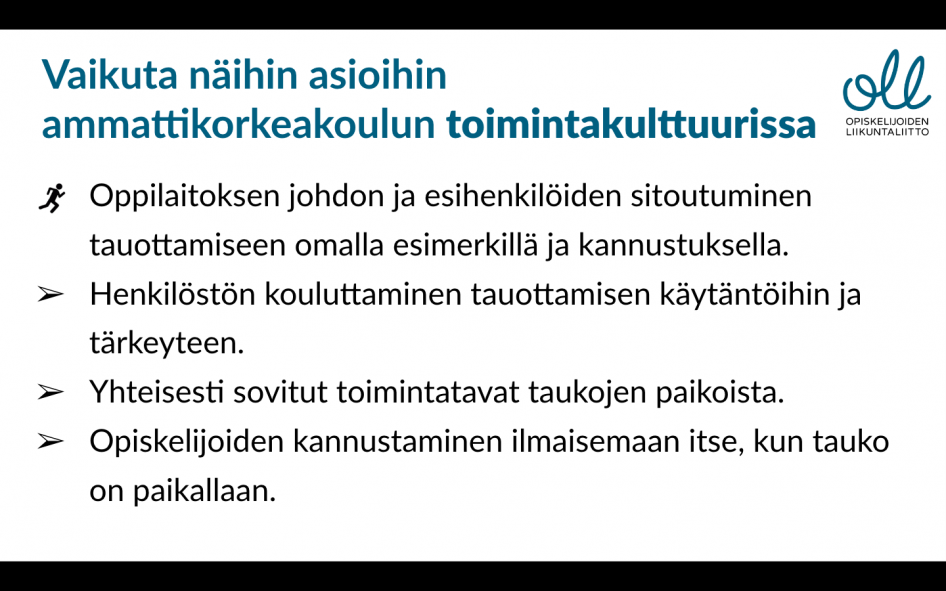 Vaikuta näihin asioihin ammattikorkeakoulun toimintakulttuurissa

oll
OPISKELIJOIDEN LIIKUNTALIITTO

Oppilaitoksen johdon ja esihenkilöiden sitoutuminen tauottamiseen omalla esimerkillä ja kannustuksella.

➢ Henkilöstön kouluttaminen tauottamisen käytäntöihin ja tärkeyteen.

➢ Yhteisesti sovitut toimintatavat taukojen paikoista.

➢ Opiskelijoiden kannustaminen ilmaisemaan itse, kun tauko on paikallaan.